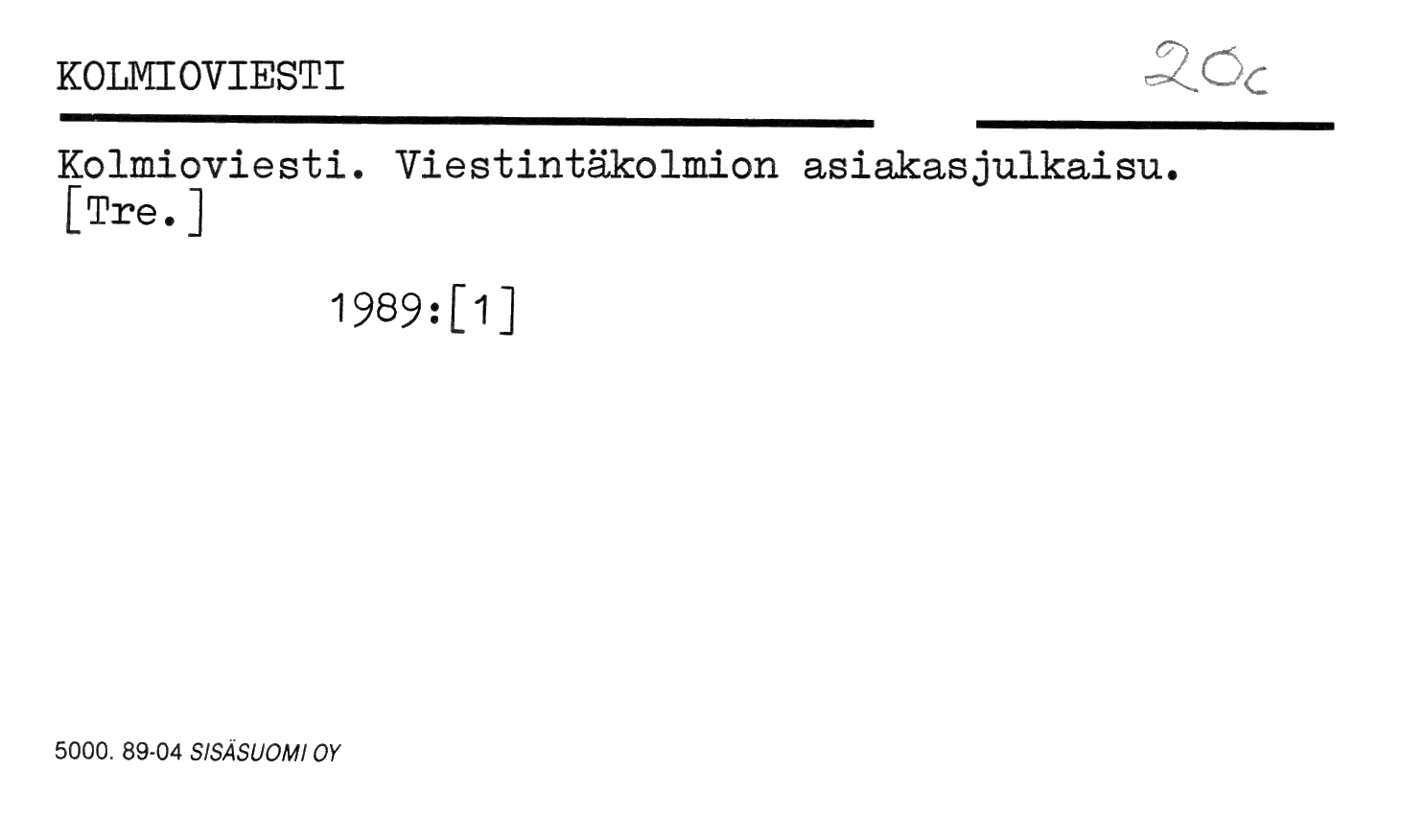 KOLMIOVIESTI

20c

Kolmioviesti. Viestintäkolmion asiakasjulkaisu. [Tre.]

1989:[1]

5000. 89-04 SISÄSUOMI OY